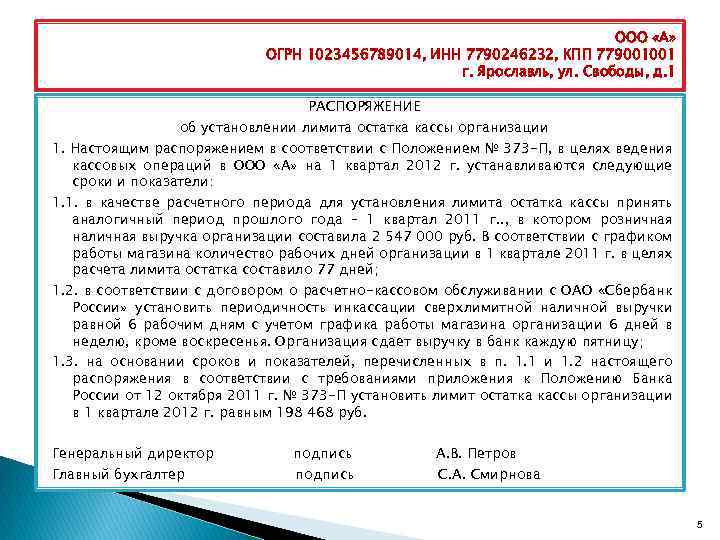 ООО «А»
ОГРН 1023456789014, ИНН 7790246232, КПП 779001001
г. Ярославль, ул. Свободы, д.1

РАСПОРЯЖЕНИЕ
об установлении лимита остатка кассы организации

1. Настоящим распоряжением в соответствии с Положением № 373-П, в целях ведения кассовых операций в ООО «А» на 1 квартал 2012 г. устанавливаются следующие сроки и показатели:

1.1. в качестве расчетного периода для установления лимита остатка кассы принять аналогичный период прошлого года – 1 квартал 2011 г.., в котором розничная наличная выручка организации составила 2 547 000 руб. В соответствии с графиком работы магазина количество рабочих дней организации в 1 квартале 2011 г. в целях расчета лимита остатка составило 77 дней;

1.2. в соответствии с договором о расчетно-кассовом обслуживании с ОАО «Сбербанк России» установить периодичность инкассации сверхлимитной наличной выручки равной 6 рабочим дням с учетом графика работы магазина организации 6 дней в неделю, кроме воскресенья. Организация сдает выручку в банк каждую пятницу;

1.3. на основании сроков и показателей, перечисленных в п. 1.1 и 1.2 настоящего распоряжения в соответствии с требованиями приложения к Положению Банка России от 12 октября 2011 г. № 373-П установить лимит остатка кассы организации в 1 квартале 2012 г. равным 198 468 руб.

Генеральный директор подпись А.В. Петров
Главный бухгалтер подпись С.А. Смирнова

5